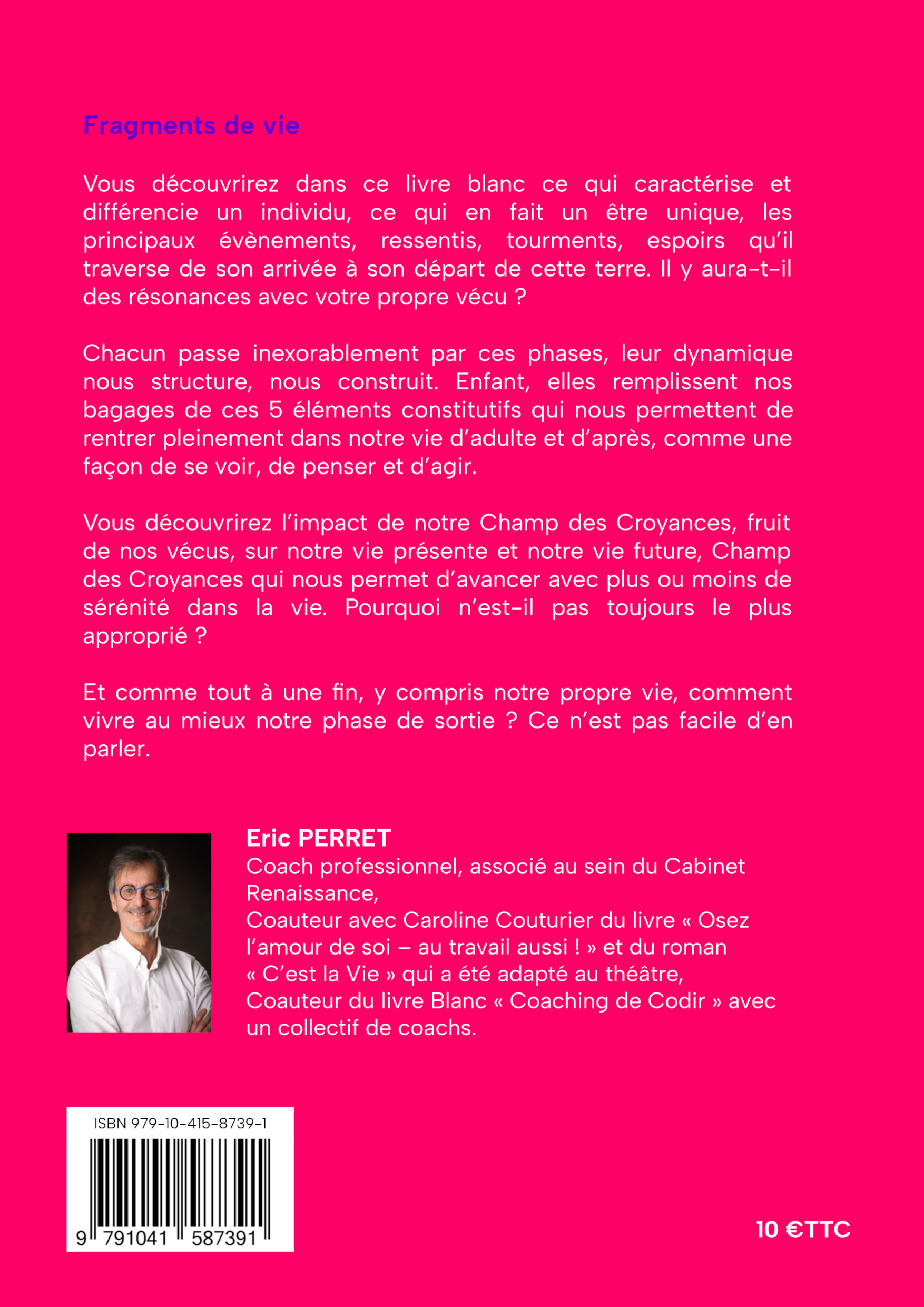 Fragments de vie

Vous découvrirez dans ce livre blanc ce qui caractérise et différencie un individu, ce qui en fait un être unique, les principaux évènements, ressentis, tourments, espoirs qu'il traverse de son arrivée à son départ de cette terre. Il y aura-t-il des résonances avec votre propre vécu ?

Chacun passe inexorablement par ces phases, leur dynamique nous structure, nous construit. Enfant, elles remplissent nos bagages de ces 5 éléments constitutifs qui nous permettent de rentrer pleinement dans notre vie d'adulte et d'après, comme une façon de se voir, de penser et d'agir.

Vous découvrirez l'impact de notre Champ des Croyances, fruit de nos vécus, sur notre vie présente et notre vie future, Champ des Croyances qui nous permet d'avancer avec plus ou moins de sérénité dans la vie. Pourquoi n'est-il pas toujours le plus approprié ?

Et comme tout à une fin, y compris notre propre vie, comment vivre au mieux notre phase de sortie ? Ce n'est pas facile d'en parler.

Eric PERRET
Coach professionnel, associé au sein du Cabinet Renaissance,
Coauteur avec Caroline Couturier du livre « Osez l'amour de soi – au travail aussi ! » et du roman « C'est la Vie » qui a été adapté au théâtre,
Coauteur du livre Blanc « Coaching de Codir » avec un collectif de coachs.

ISBN 979-10-415-8739-1
9 791041 587391

10 €TTC